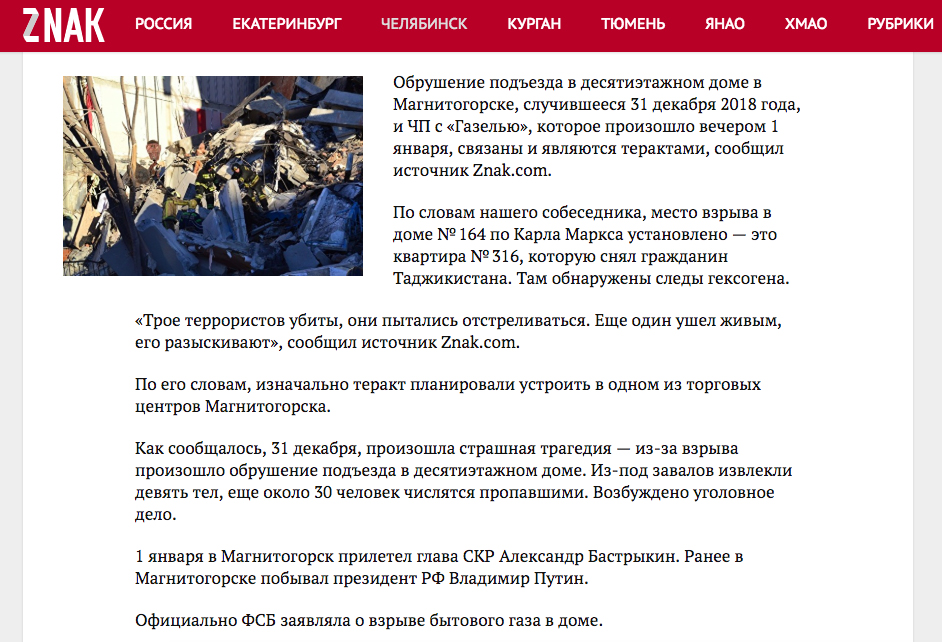 ZNAK РОССИЯ ЕКАТЕРИНБУРГ ЧЕЛЯБИНСК КУРГАН ТЮМЕНЬ ЯНАО ХМАО РУБРИКИ

Обрушение подъезда в десятиэтажном доме в Магнитогорске, случившееся 31 декабря 2018 года, и ЧП с «Газелью», которое произошло вечером 1 января, связаны и являются терактами, сообщил источник Znak.com.

По словам нашего собеседника, место взрыва в доме № 164 по Карла Маркса установлено — это квартира № 316, которую снял гражданин Таджикистана. Там обнаружены следы гексогена.

«Трое террористов убиты, они пытались отстреливаться. Еще один ушел живым, его разыскивают», сообщил источник Znak.com.

По его словам, изначально теракт планировали устроить в одном из торговых центров Магнитогорска.

Как сообщалось, 31 декабря, произошла страшная трагедия — из-за взрыва произошло обрушение подъезда в десятиэтажном доме. Из-под завалов извлекли девять тел, еще около 30 человек числятся пропавшими. Возбуждено уголовное дело.

1 января в Магнитогорск прилетел глава СКР Александр Бастрыкин. Ранее в Магнитогорске побывал президент РФ Владимир Путин.

Официально ФСБ заявляла о взрыве бытового газа в доме.